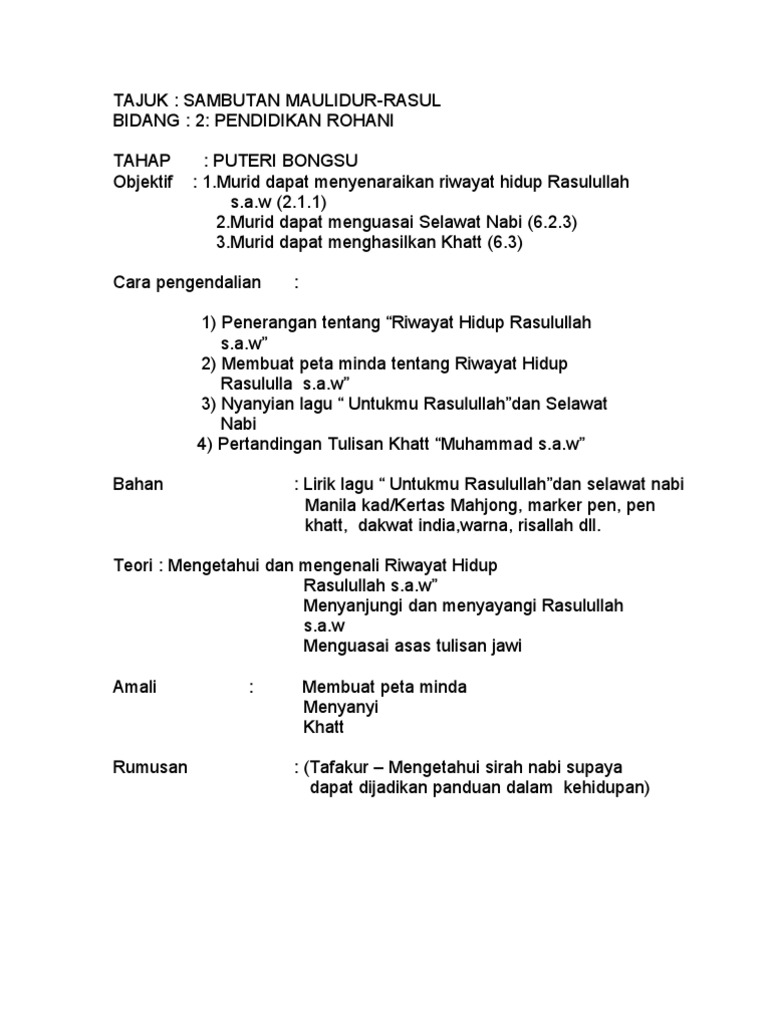 TAJUK : SAMBUTAN MAULIDUR-RASUL
BIDANG : 2: PENDIDIKAN ROHANI

TAHAP : PUTERI BONGSU
Objektif : 1.Murid dapat menyenaraikan riwayat hidup Rasulullah s.a.w (2.1.1)
2.Murid dapat menguasai Selawat Nabi (6.2.3)
3.Murid dapat menghasilkan Khatt (6.3)

Cara pengendalian :

1) Penerangan tentang “Riwayat Hidup Rasulullah s.a.w”
2) Membuat peta minda tentang Riwayat Hidup Rasululla s.a.w”
3) Nyanyian lagu “ Untukmu Rasulullah”dan Selawat Nabi
4) Pertandingan Tulisan Khatt “Muhammad s.a.w”

Bahan : Lirik lagu “ Untukmu Rasulullah”dan selawat nabi
Manila kad/Kertas Mahjong, marker pen, pen khatt, dakwat india,warna, risallah dll.

Teori : Mengetahui dan mengenali Riwayat Hidup Rasulullah s.a.w”
Menyanjungi dan menyayangi Rasulullah s.a.w
Menguasai asas tulisan jawi

Amali : Membuat peta minda
Menyanyi
Khatt

Rumusan : (Tafakur – Mengetahui sirah nabi supaya dapat dijadikan panduan dalam kehidupan)